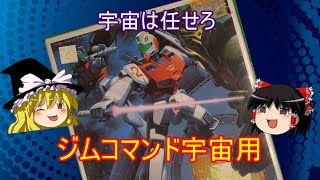 宇宙は任せろ

2

ジムコマンド宇宙用